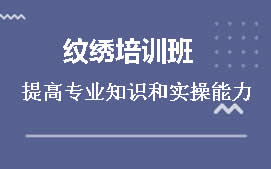 纹绣培训班

提高专业知识和实操能力